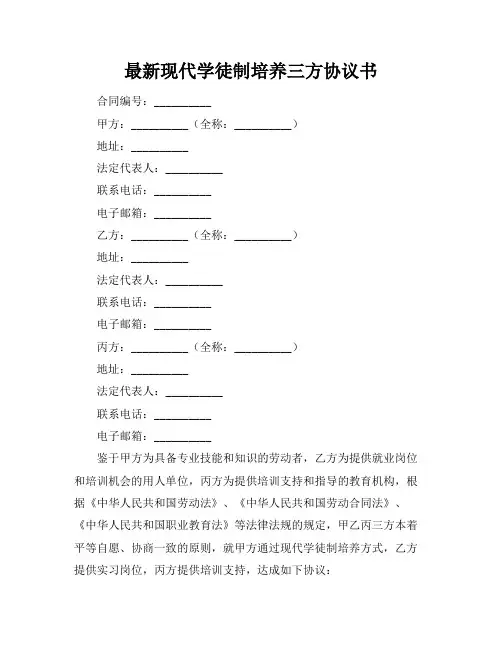 最新现代学徒制培养三方协议书

合同编号：__________

甲方：__________（全称：__________）

地址：__________

法定代表人：__________

联系电话：__________

电子邮箱：__________

乙方：__________（全称：__________）

地址：__________

法定代表人：__________

联系电话：__________

电子邮箱：__________

丙方：__________（全称：__________）

地址：__________

法定代表人：__________

联系电话：__________

电子邮箱：__________

鉴于甲方为具备专业技能和知识的劳动者，乙方为提供就业岗位和培训机会的用人单位，丙方为提供培训支持和指导的教育机构，根据《中华人民共和国劳动法》、《中华人民共和国劳动合同法》、《中华人民共和国职业教育法》等法律法规的规定，甲乙丙三方本着平等自愿、协商一致的原则，就甲方通过现代学徒制培养方式，乙方提供实习岗位，丙方提供培训支持，达成如下协议：